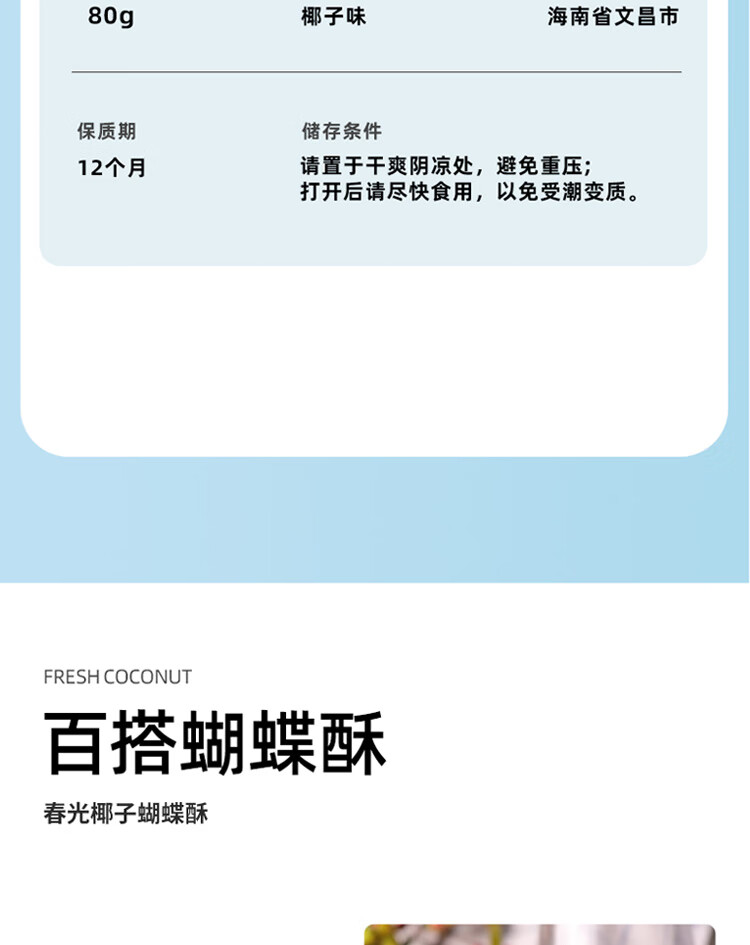 80g 椰子味 海南省文昌市

保质期

12个月

储存条件

请置于干爽阴凉处，避免重压；
打开后请尽快食用，以免受潮变质。

FRESH COCONUT

百搭蝴蝶酥

春光椰子蝴蝶酥